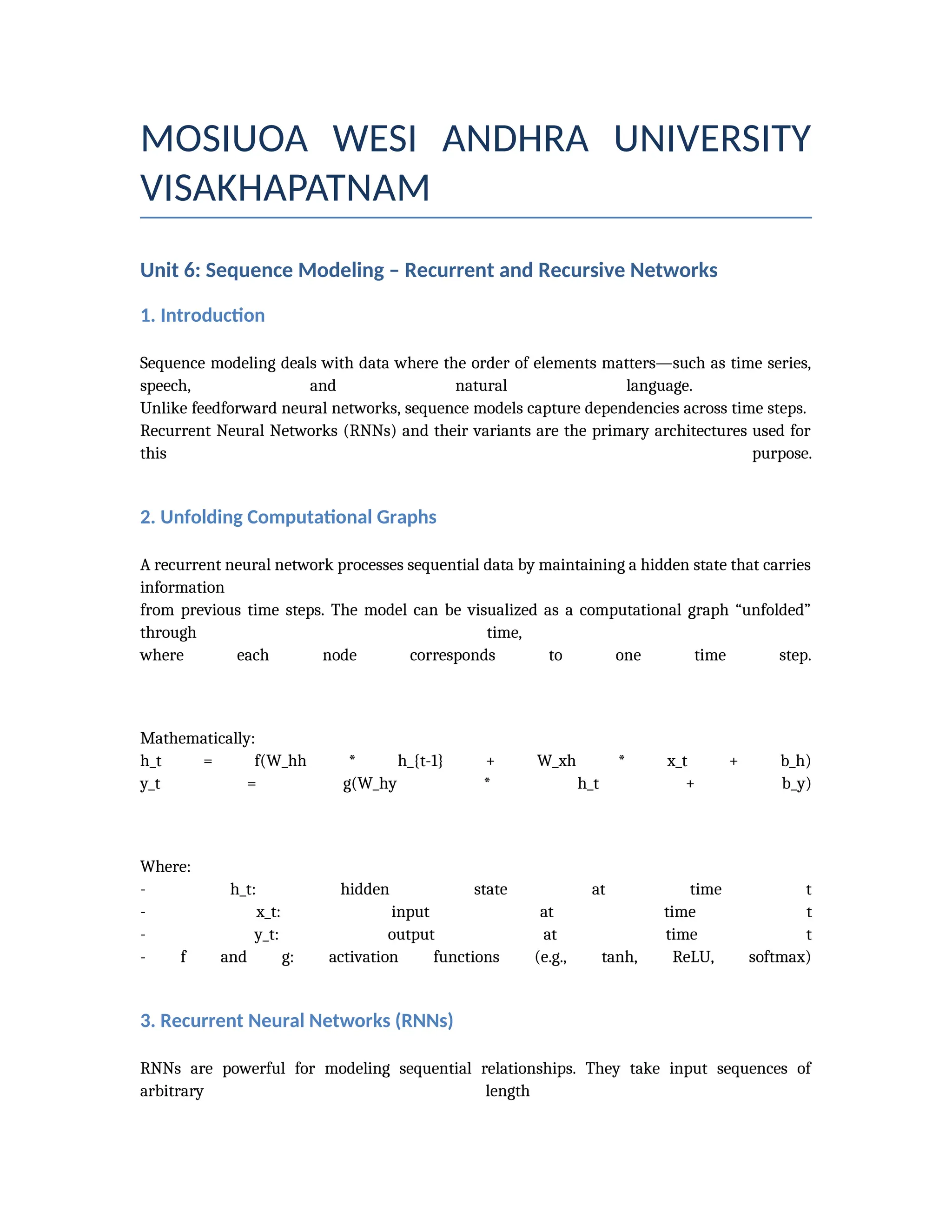 MOSIUOA WESI ANDHRA UNIVERSITY VISAKHAPATNAM

Unit 6: Sequence Modeling – Recurrent and Recursive Networks

1. Introduction

Sequence modeling deals with data where the order of elements matters—such as time series, speech, and natural language.
Unlike feedforward neural networks, sequence models capture dependencies across time steps.
Recurrent Neural Networks (RNNs) and their variants are the primary architectures used for this purpose.

2. Unfolding Computational Graphs

A recurrent neural network processes sequential data by maintaining a hidden state that carries information
from previous time steps. The model can be visualized as a computational graph “unfolded” through time,
where each node corresponds to one time step.

Mathematically:
h_t = f(W_hh * h_{t-1} + W_xh * x_t + b_h)
y_t = g(W_hy * h_t + b_y)

Where:
- h_t: hidden state at time t
- x_t: input at time t
- y_t: output at time t
- f and g: activation functions (e.g., tanh, ReLU, softmax)

3. Recurrent Neural Networks (RNNs)

RNNs are powerful for modeling sequential relationships. They take input sequences of arbitrary length